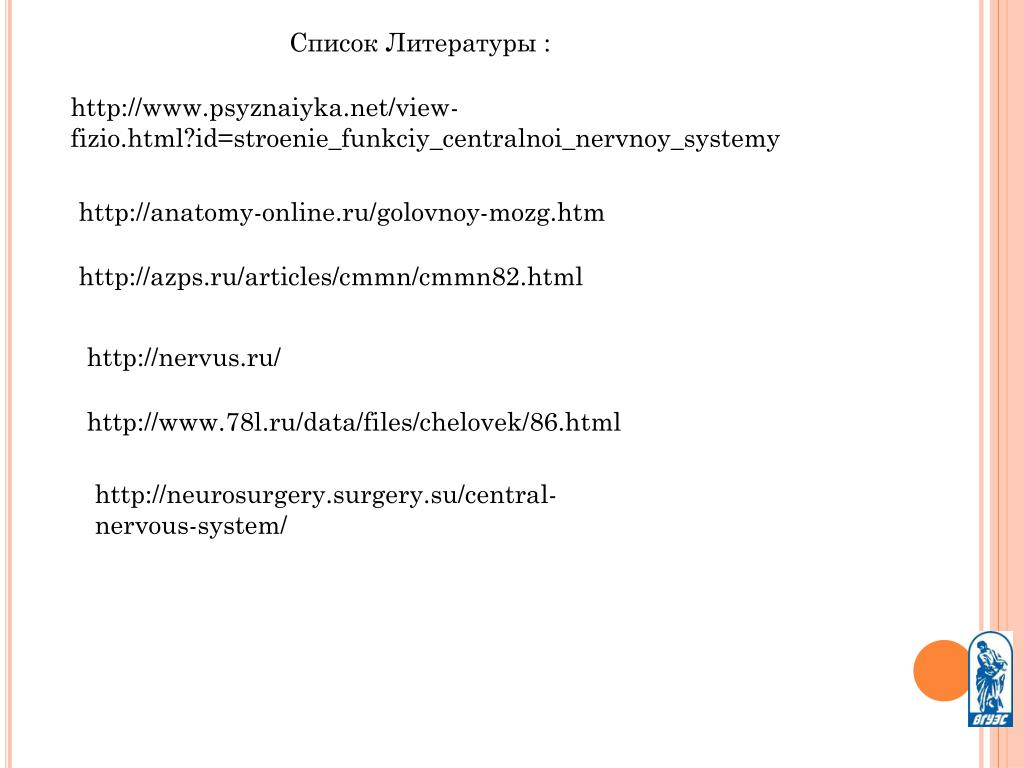 Список Литературы :

http://www.psyznaiyka.net/view-fizio.html?id=stroenie_funkciy_centralnoi_nervnoy_systemy

http://anatomy-online.ru/golovnoy-mozg.htm

http://azps.ru/articles/cmmn/cmmn82.html

http://nervus.ru/

http://www.78l.ru/data/files/chelovek/86.html

http://neurosurgery.surgery.su/central-nervous-system/

ВГУЭС